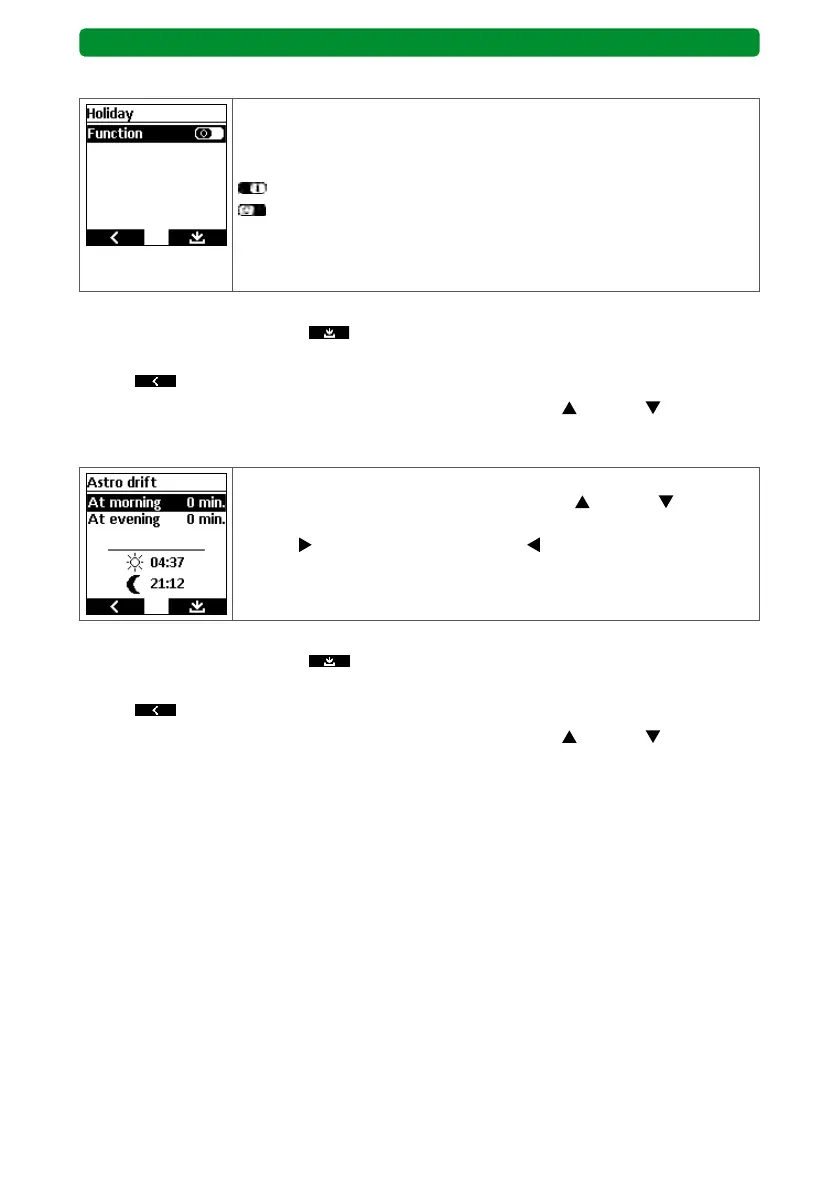 Holiday
Function

Astro drift
At morning 0 min.
At evening 0 min.
04:37
21:12